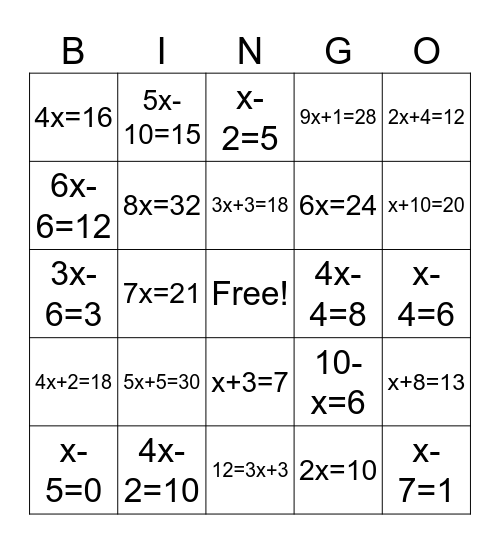 | B | I | N | G | O |
|---|---|---|---|---|
| $4x=16$ | $5x-10=15$ | $x-2=5$ | $9x+1=28$ | $2x+4=12$ |
| $6x-6=12$ | $8x=32$ | $3x+3=18$ | $6x=24$ | $x+10=20$ |
| $3x-6=3$ | $7x=21$ | Free! | $4x-4=8$ | $x-4=6$ |
| $4x+2=18$ | $5x+5=30$ | $x+3=7$ | $10-x=6$ | $x+8=13$ |
| $x-5=0$ | $4x-2=10$ | $12=3x+3$ | $2x=10$ | $x-7=1$ |